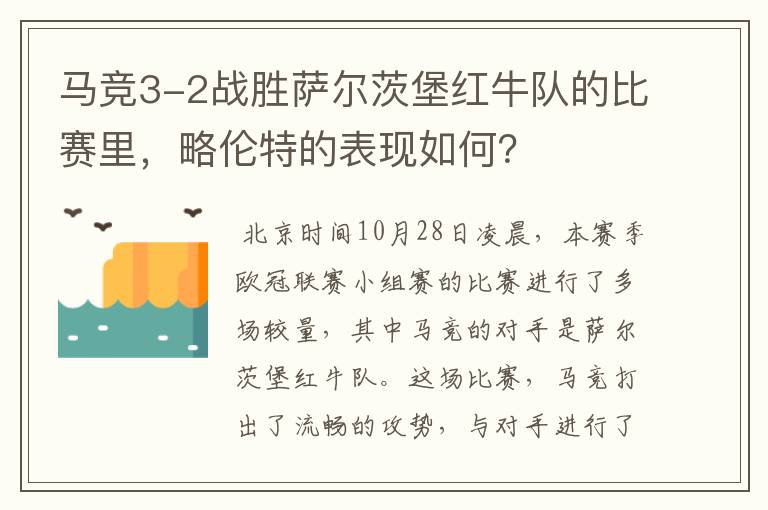 马竞3-2战胜萨尔茨堡红牛队的比赛里，略伦特的表现如何?

北京时间10月28日凌晨，本赛季欧冠联赛小组赛的比赛进行了多场较量，其中马竞的对手是萨尔茨堡红牛队。这场比赛，马竞打出了流畅的攻势，与对手进行了